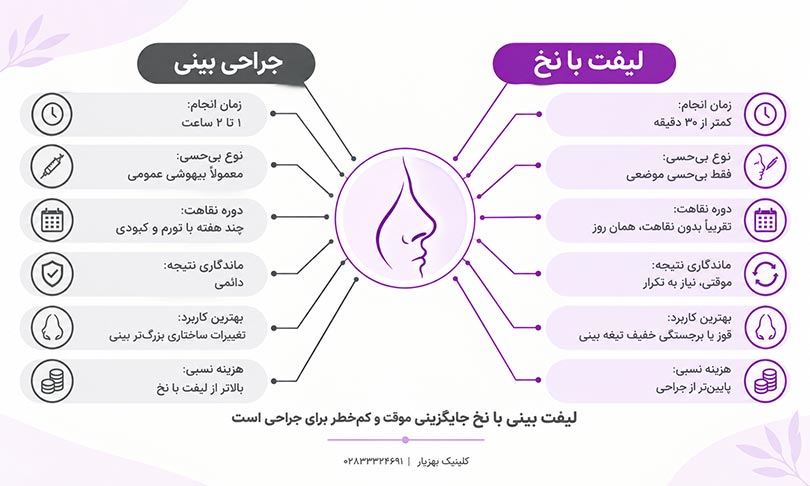 لیفت با نخ

زمان انجام:
کمتر از ۳۰ دقیقه

نوع بی‌حسی:
فقط بی‌حسی موضعی

دوره نقاهت:
تقریباً بدون نقاهت، همان روز

ماندگاری نتیجه:
موقتی، نیاز به تکرار

بهترین کاربرد:
قوز یا برجستگی خفیف تیغه بینی

هزینه نسبی:
پایین‌تر از جراحی

جراحی بینی

زمان انجام:
۱ تا ۲ ساعت

نوع بی‌حسی:
معمولاً بیهوشی عمومی

دوره نقاهت:
چند هفته با تورم و کبودی

ماندگاری نتیجه:
دائمی

بهترین کاربرد:
تغییرات ساختاری بزرگ‌تر بینی

هزینه نسبی:
بالاتر از لیفت با نخ

لیفت بینی با نخ جایگزینی موقت و کم‌خطر برای جراحی است

کلینیک بهزیار | ۰۲۸۳۳۳۲۴۶۹۱